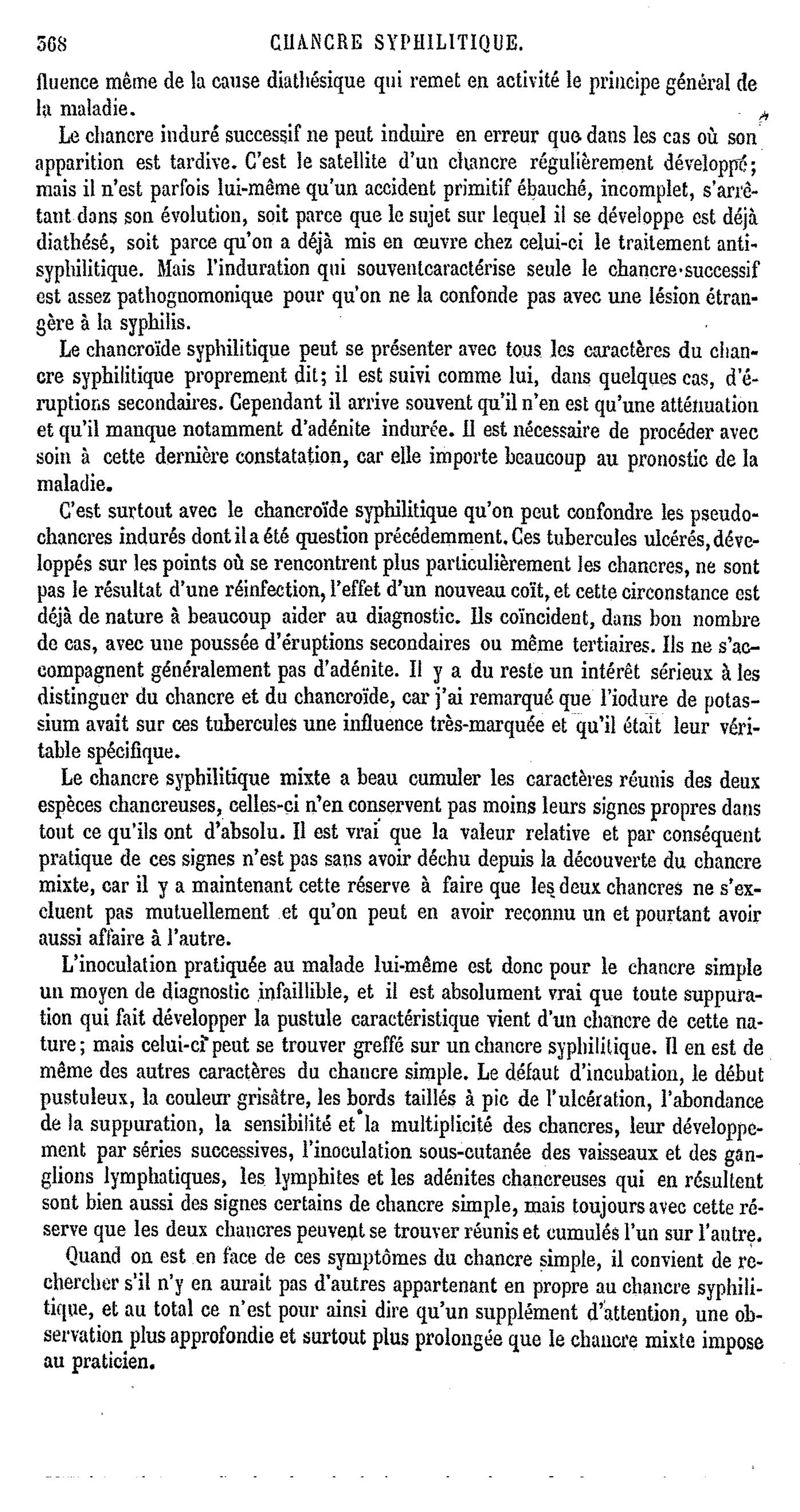 368 CHANCRE SYPHILITIQUE.

fluence même de la cause diathésique qui remet en activité le principe général de la maladie.

Le chancre induré successif ne peut induire en erreur que dans les cas où son apparition est tardive. C'est le satellite d'un chancre régulièrement développé; mais il n'est parfois lui-même qu'un accident primitif ébauché, incomplet, s'arrêtant dans son évolution, soit parce que le sujet sur lequel il se développe est déjà diathésé, soit parce qu'on a déjà mis en œuvre chez celui-ci le traitement antisyphilitique. Mais l'induration qui souventcaractérise seule le chancre successif est assez pathognomonique pour qu'on ne la confonde pas avec une lésion étrangère à la syphilis.

Le chancroïde syphilitique peut se présenter avec tous les caractères du chancre syphilitique proprement dit; il est suivi comme lui, dans quelques cas, d'éruptions secondaires. Cependant il arrive souvent qu'il n'en est qu'une atténuation et qu'il manque notamment d'adénite indurée. Il est nécessaire de procéder avec soin à cette dernière constatation, car elle importe beaucoup au pronostic de la maladie.

C'est surtout avec le chancroïde syphilitique qu'on peut confondre les pseudo-chancres indurés dont il a été question précédemment. Ces tubercules ulcérés, développés sur les points où se rencontrent plus particulièrement les chancres, ne sont pas le résultat d'une réinfection, l'effet d'un nouveau coït, et cette circonstance est déjà de nature à beaucoup aider au diagnostic. Ils coïncident, dans bon nombre de cas, avec une poussée d'éruptions secondaires ou même tertiaires. Ils ne s'accompagnent généralement pas d'adénite. Il y a du reste un intérêt sérieux à les distinguer du chancre et du chancroïde, car j'ai remarqué que l'iodure de potassium avait sur ces tubercules une influence très-marquée et qu'il était leur véritable spécifique.

Le chancre syphilitique mixte a beau cumuler les caractères réunis des deux espèces chancreuses, celles-ci n'en conservent pas moins leurs signes propres dans tout ce qu'ils ont d'absolu. Il est vrai que la valeur relative et par conséquent pratique de ces signes n'est pas sans avoir déchu depuis la découverte du chancre mixte, car il y a maintenant cette réserve à faire que les deux chancres ne s'excluent pas mutuellement et qu'on peut en avoir reconnu un et pourtant avoir aussi affaire à l'autre.

L'inoculation pratiquée au malade lui-même est donc pour le chancre simple un moyen de diagnostic infaillible, et il est absolument vrai que toute suppuration qui fait développer la pustule caractéristique vient d'un chancre de cette nature; mais celui-ci peut se trouver greffé sur un chancre syphilitique. Il en est de même des autres caractères du chancre simple. Le défaut d'incubation, le début pustuleux, la couleur grisâtre, les bords taillés à pic de l'ulcération, l'abondance de la suppuration, la sensibilité et la multiplicité des chancres, leur développement par séries successives, l'inoculation sous-cutanée des vaisseaux et des ganglions lymphatiques, les lymphites et les adénites chancreuses qui en résultent sont bien aussi des signes certains de chancre simple, mais toujours avec cette réserve que les deux chancres peuvent se trouver réunis et cumulés l'un sur l'autre.

Quand on est en face de ces symptômes du chancre simple, il convient de rechercher s'il n'y en aurait pas d'autres appartenant en propre au chancre syphilitique, et au total ce n'est pour ainsi dire qu'un supplément d'attention, une observation plus approfondie et surtout plus prolongée que le chancre mixte impose au praticien.